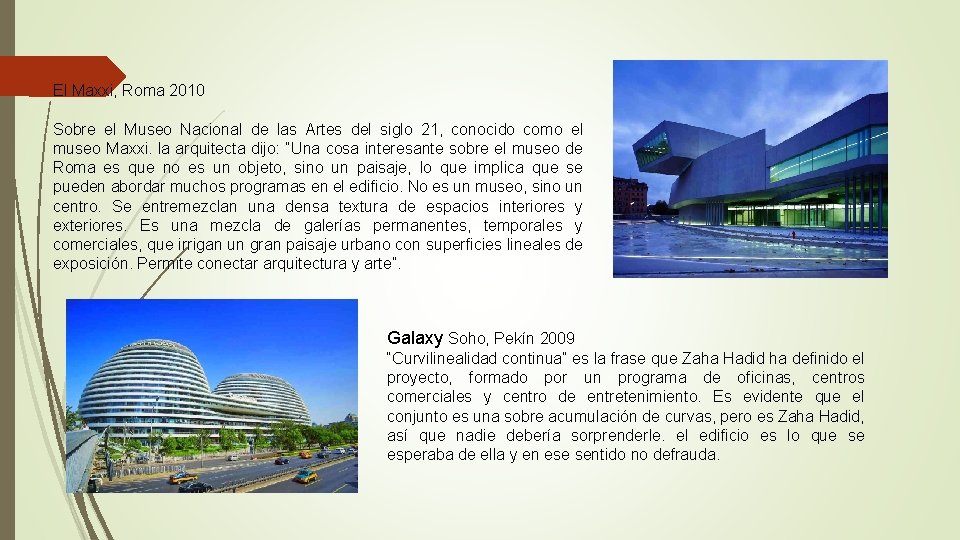 El Maxxi, Roma 2010

Sobre el Museo Nacional de las Artes del siglo 21, conocido como el museo Maxxi. la arquitecta dijo: "Una cosa interesante sobre el museo de Roma es que no es un objeto, sino un paisaje, lo que implica que se pueden abordar muchos programas en el edificio. No es un museo, sino un centro. Se entremezclan una densa textura de espacios interiores y exteriores. Es una mezcla de galerías permanentes, temporales y comerciales, que irrigan un gran paisaje urbano con superficies lineales de exposición. Permite conectar arquitectura y arte".

Galaxy Soho, Pekín 2009
"Curvilinealidad continua" es la frase que Zaha Hadid ha definido el proyecto, formado por un programa de oficinas, centros comerciales y centro de entretenimiento. Es evidente que el conjunto es una sobre acumulación de curvas, pero es Zaha Hadid, así que nadie debería sorprenderle. el edificio es lo que se esperaba de ella y en ese sentido no defrauda.